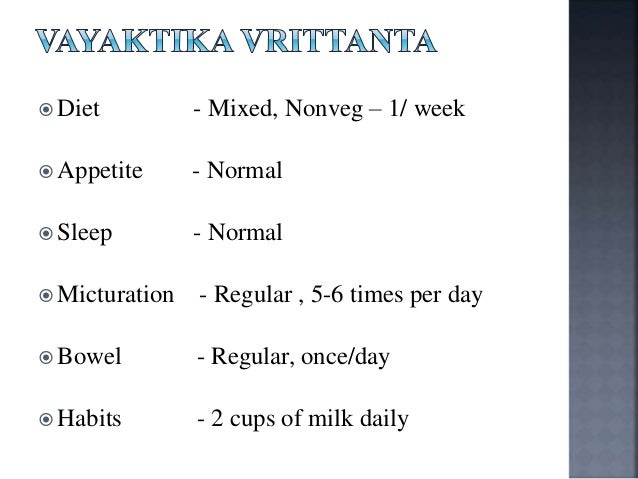 VAYAKTIKA VRITTANTA

Diet - Mixed, Nonveg – 1/ week

Appetite - Normal

Sleep - Normal

Micturation - Regular , 5-6 times per day

Bowel - Regular, once/day

Habits - 2 cups of milk daily